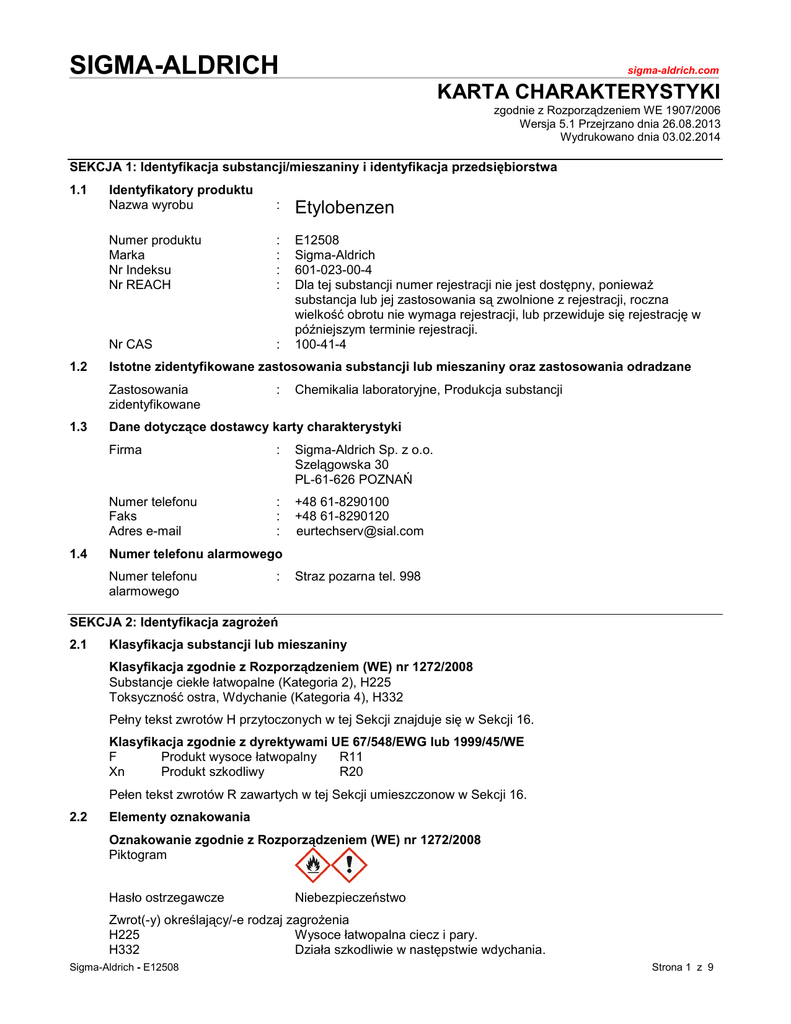 SIGMA-ALDRICH

sigma-aldrich.com

KARTA CHARAKTERYSTYKI
zgodnie z Rozporządzeniem WE 1907/2006
Wersja 5.1 Przejrzano dnia 26.08.2013
Wydrukowano dnia 03.02.2014

SEKCJA 1: Identyfikacja substancji/mieszaniny i identyfikacja przedsiębiorstwa

1.1 Identyfikatory produktu
Nazwa wyrobu : Etylobenzen

Numer produktu : E12508
Marka : Sigma-Aldrich
Nr Indeksu : 601-023-00-4
Nr REACH : Dla tej substancji numer rejestracji nie jest dostępny, ponieważ substancja lub jej zastosowania są zwolnione z rejestracji, roczna wielkość obrotu nie wymaga rejestracji, lub przewiduje się rejestrację w późniejszym terminie rejestracji.
Nr CAS : 100-41-4

1.2 Istotne zidentyfikowane zastosowania substancji lub mieszaniny oraz zastosowania odradzane
Zastosowania zidentyfikowane : Chemikalia laboratoryjne, Produkcja substancji

1.3 Dane dotyczące dostawcy karty charakterystyki
Firma : Sigma-Aldrich Sp. z o.o.
Szelągowska 30
PL-61-626 POZNAŃ

Numer telefonu : +48 61-8290100
Faks : +48 61-8290120
Adres e-mail : eurtechserv@sial.com

1.4 Numer telefonu alarmowego
Numer telefonu alarmowego : Straz pozarna tel. 998

SEKCJA 2: Identyfikacja zagrożeń

2.1 Klasyfikacja substancji lub mieszaniny
Klasyfikacja zgodnie z Rozporządzeniem (WE) nr 1272/2008
Substancje ciekłe łatwopalne (Kategoria 2), H225
Toksyczność ostra, Wdychanie (Kategoria 4), H332

Pełny tekst zwrotów H przytoczonych w tej Sekcji znajduje się w Sekcji 16.

Klasyfikacja zgodnie z dyrektywami UE 67/548/EWG lub 1999/45/WE
F Produkt wysoce łatwopalny R11
Xn Produkt szkodliwy R20

Pełen tekst zwrotów R zawartych w tej Sekcji umieszczonow w Sekcji 16.

2.2 Elementy oznakowania
Oznakowanie zgodnie z Rozporządzeniem (WE) nr 1272/2008
Piktogram

Hasło ostrzegawcze Niebezpieczeństwo

Zwrot(-y) określający/-e rodzaj zagrożenia
H225 Wysoce łatwopalna ciecz i pary.
H332 Działa szkodliwie w następstwie wdychania.

Sigma-Aldrich - E12508 Strona 1 z 9